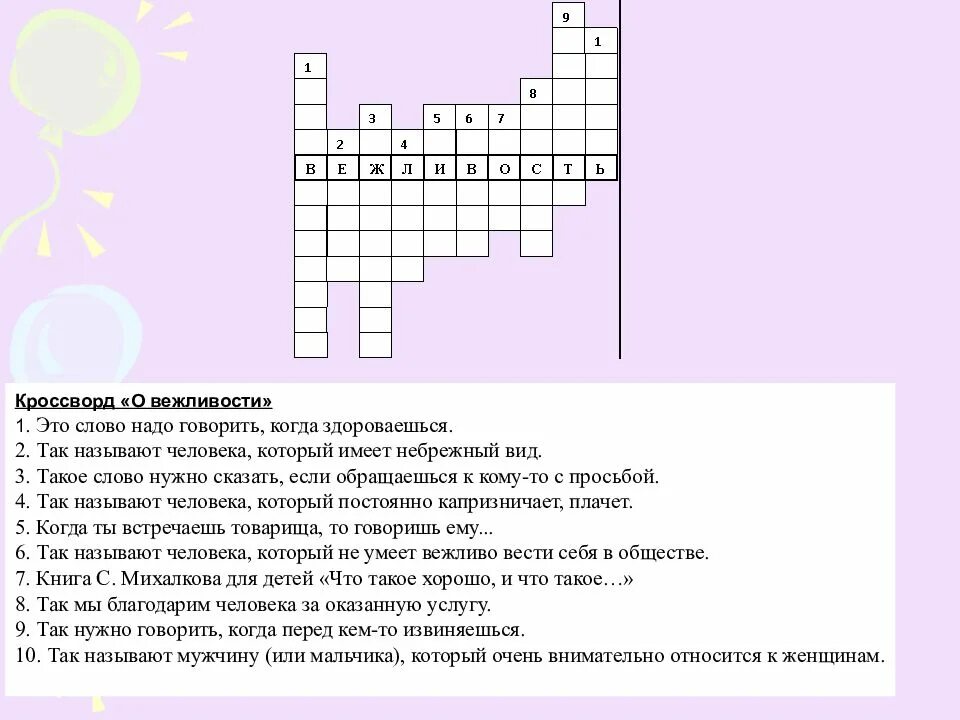 9
1
1
8
3 5 6 7
2 4
В Е Ж Л И В О С Т Ь

Кроссворд «О вежливости»
1. Это слово надо говорить, когда здороваешься.
2. Так называют человека, который имеет небрежный вид.
3. Такое слово нужно сказать, если обращаешься к кому-то с просьбой.
4. Так называют человека, который постоянно капризничает, плачет.
5. Когда ты встречаешь товарища, то говоришь ему...
6. Так называют человека, который не умеет вежливо вести себя в обществе.
7. Книга С. Михалкова для детей «Что такое хорошо, и что такое…»
8. Так мы благодарим человека за оказанную услугу.
9. Так нужно говорить, когда перед кем-то извиняешься.
10. Так называют мужчину (или мальчика), который очень внимательно относится к женщинам.